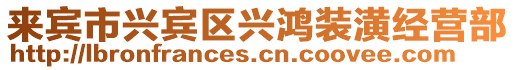 来宾市兴宾区兴鸿装潢经营部
http://lbronfrances.cn.coovee.com